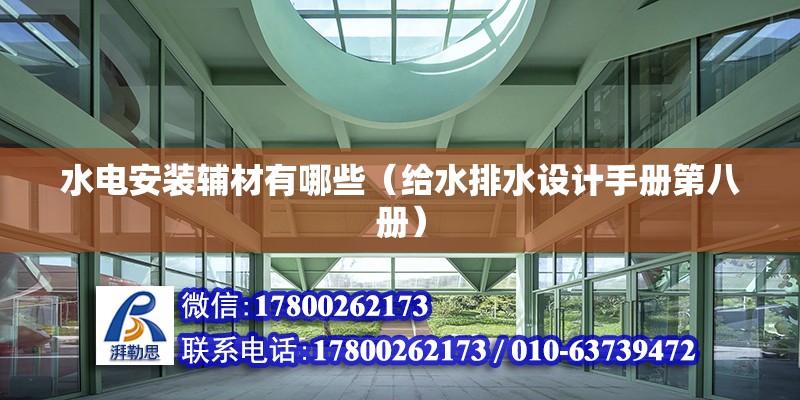 水电安装辅材有哪些（给水排水设计手册第八册）

湃勒思

微信:17800262173

联系电话:17800262173 / 010-63739472